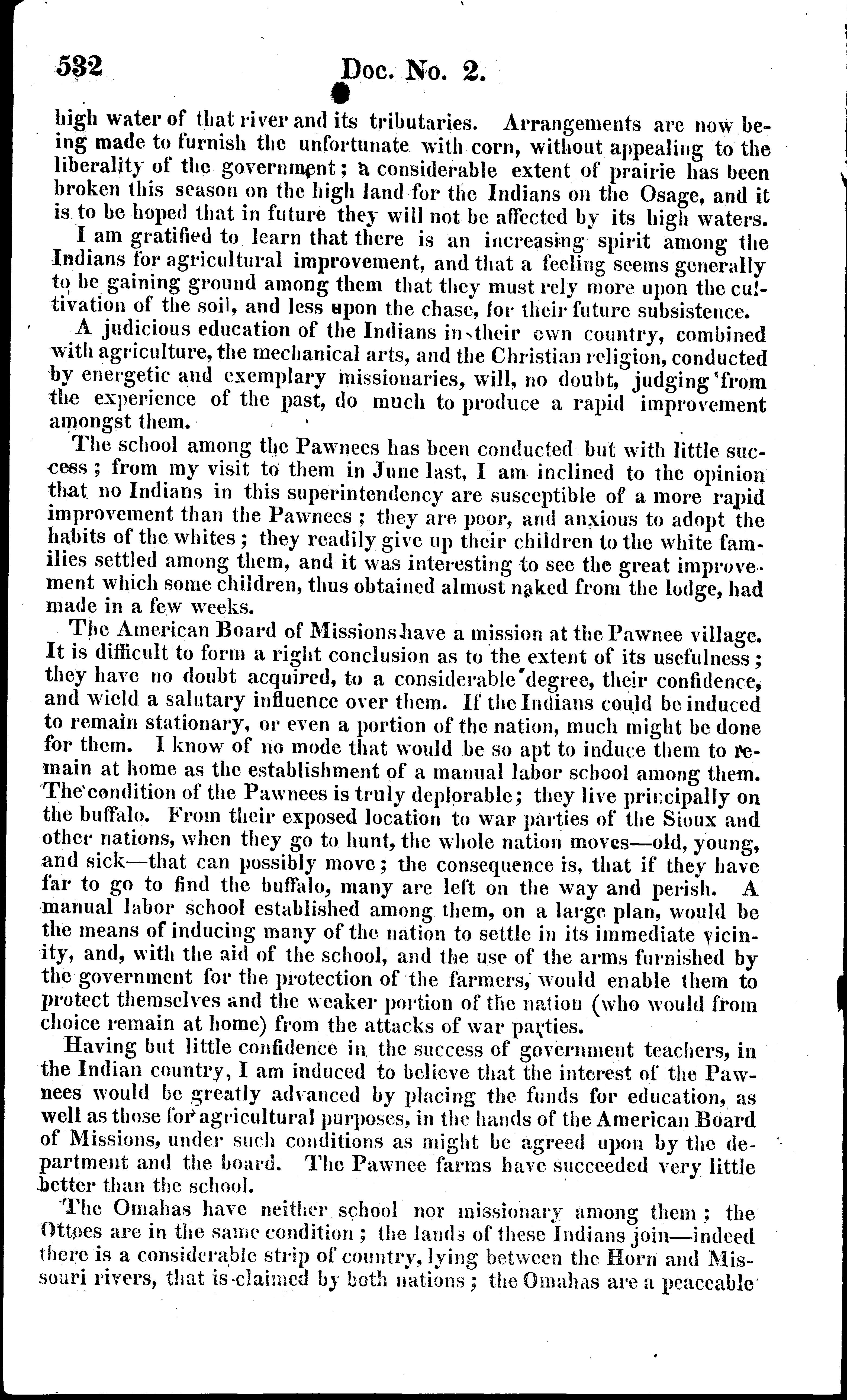 532 Doc. No. 2.

high water of that river and its tributaries. Arrangements are now being made to furnish the unfortunate with corn, without appealing to the liberality of the government; a considerable extent of prairie has been broken this season on the high land for the Indians on the Osage, and it is to be hoped that in future they will not be affected by its high waters.

I am gratified to learn that there is an increasing spirit among the Indians for agricultural improvement, and that a feeling seems generally to be gaining ground among them that they must rely more upon the cultivation of the soil, and less upon the chase, for their future subsistence.

A judicious education of the Indians in their own country, combined with agriculture, the mechanical arts, and the Christian religion, conducted by energetic and exemplary missionaries, will, no doubt, judging from the experience of the past, do much to produce a rapid improvement amongst them.

The school among the Pawnees has been conducted but with little success; from my visit to them in June last, I am inclined to the opinion that no Indians in this superintendency are susceptible of a more rapid improvement than the Pawnees; they are poor, and anxious to adopt the habits of the whites; they readily give up their children to the white families settled among them, and it was interesting to see the great improvement which some children, thus obtained almost naked from the lodge, had made in a few weeks.

The American Board of Missions have a mission at the Pawnee village. It is difficult to form a right conclusion as to the extent of its usefulness; they have no doubt acquired, to a considerable degree, their confidence, and wield a salutary influence over them. If the Indians could be induced to remain stationary, or even a portion of the nation, much might be done for them. I know of no mode that would be so apt to induce them to remain at home as the establishment of a manual labor school among them. The condition of the Pawnees is truly deplorable; they live principally on the buffalo. From their exposed location to war parties of the Sioux and other nations, when they go to hunt, the whole nation moves—old, young, and sick—that can possibly move; the consequence is, that if they have far to go to find the buffalo, many are left on the way and perish. A manual labor school established among them, on a large plan, would be the means of inducing many of the nation to settle in its immediate vicinity, and, with the aid of the school, and the use of the arms furnished by the government for the protection of the farmers, would enable them to protect themselves and the weaker portion of the nation (who would from choice remain at home) from the attacks of war parties.

Having but little confidence in the success of government teachers, in the Indian country, I am induced to believe that the interest of the Pawnees would be greatly advanced by placing the funds for education, as well as those for agricultural purposes, in the hands of the American Board of Missions, under such conditions as might be agreed upon by the department and the board. The Pawnee farms have succeeded very little better than the school.

The Omahas have neither school nor missionary among them; the Ottoes are in the same condition; the lands of these Indians join—indeed there is a considerable strip of country, lying between the Horn and Missouri rivers, that is claimed by both nations; the Omahas are a peaceable